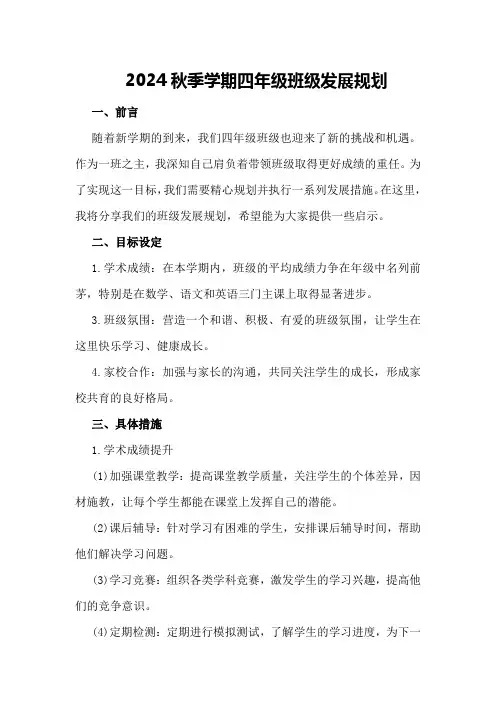 2024秋季学期四年级班级发展规划

一、前言

随着新学期的到来，我们四年级班级也迎来了新的挑战和机遇。作为一班之主，我深知自己肩负着带领班级取得更好成绩的重任。为了实现这一目标，我们需要精心规划并执行一系列发展措施。在这里，我将分享我们的班级发展规划，希望能为大家提供一些启示。

二、目标设定

1.学术成绩：在本学期内，班级的平均成绩力争在年级中名列前茅，特别是在数学、语文和英语三门主课上取得显著进步。

3.班级氛围：营造一个和谐、积极、有爱的班级氛围，让学生在这里快乐学习、健康成长。

4.家校合作：加强与家长的沟通，共同关注学生的成长，形成家校共育的良好格局。

三、具体措施

1.学术成绩提升

(1)加强课堂教学：提高课堂教学质量，关注学生的个体差异，因材施教，让每个学生都能在课堂上发挥自己的潜能。

(2)课后辅导：针对学习有困难的学生，安排课后辅导时间，帮助他们解决学习问题。

(3)学习竞赛：组织各类学科竞赛，激发学生的学习兴趣，提高他们的竞争意识。

(4)定期检测：定期进行模拟测试，了解学生的学习进度，为下一